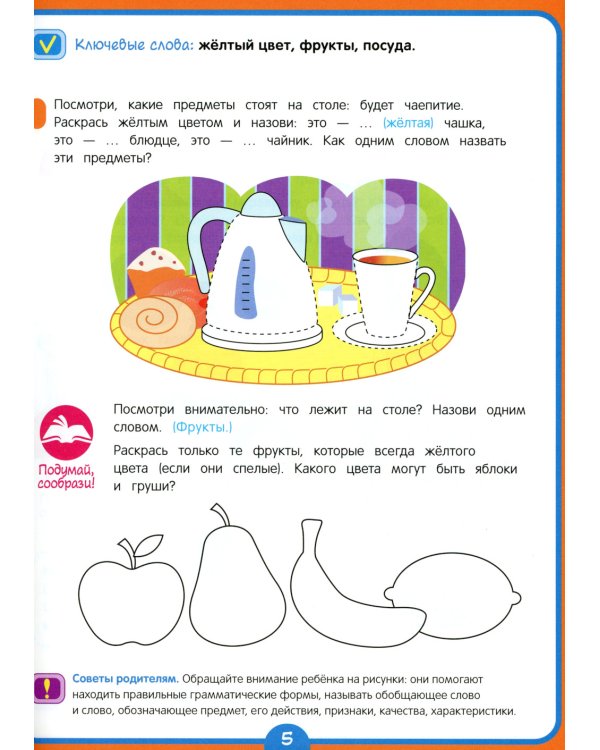 Ключевые слова: жёлтый цвет, фрукты, посуда.

Посмотри, какие предметы стоят на столе: будет чаепитие. Раскрась жёлтым цветом и назови: это — ... (жёлтая) чашка, это — ... блюдце, это — ... чайник. Как одним словом назвать эти предметы?

Подумай, сообрази!

Посмотри внимательно: что лежит на столе? Назови одним словом. (Фрукты.)

Раскрась только те фрукты, которые всегда жёлтого цвета (если они спелые). Какого цвета могут быть яблоки и груши?

Советы родителям. Обращайте внимание ребёнка на рисунки: они помогают находить правильные грамматические формы, называть обобщающее слово и слово, обозначающее предмет, его действия, признаки, качества, характеристики.

5